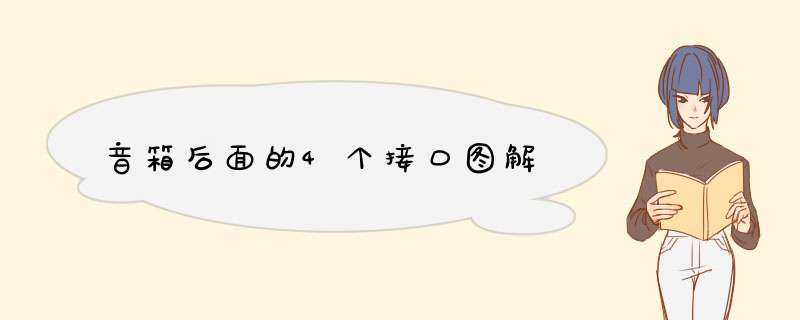 音箱后面的4个接口图解